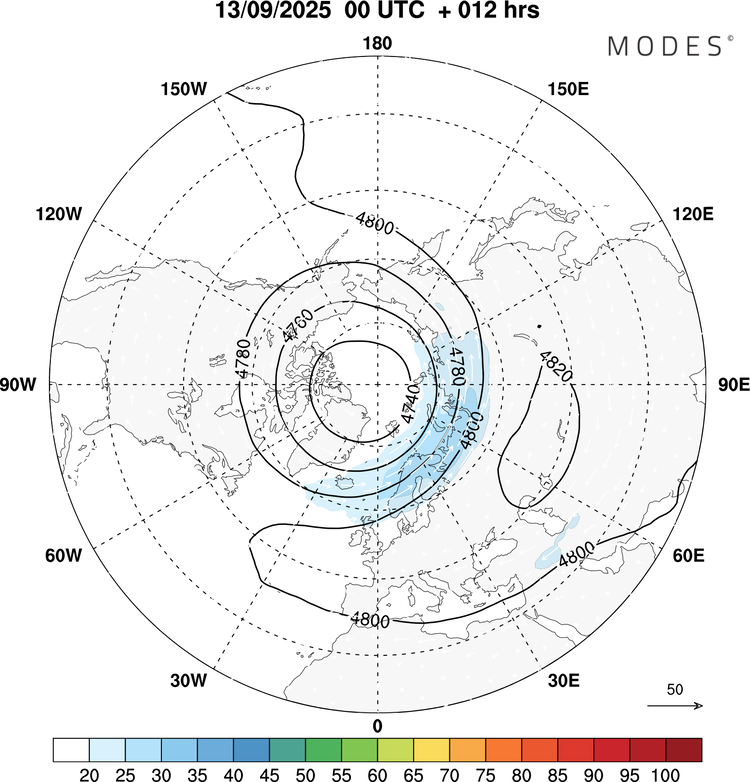 13/09/2025 00 UTC + 012 hrs

MODES©

180
150W
150E
120W
120E
90W
90E
60W
60E
30W
30E
0

4800
4760
4780
4740
4780
4800
4820
4800
4800

50

20 25 30 35 40 45 50 55 60 65 70 75 80 85 90 95 100